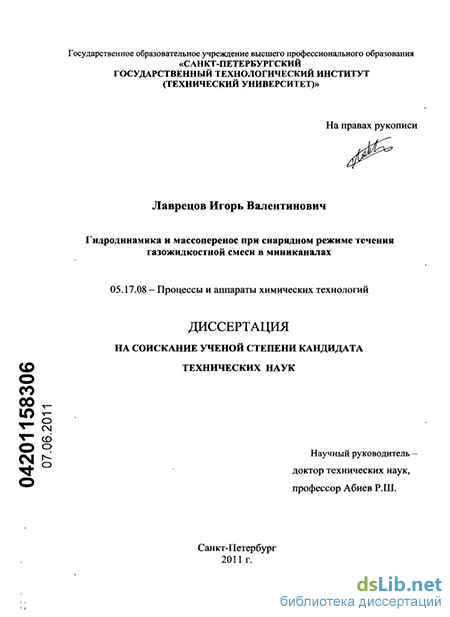 Государственное образовательное учреждение высшего профессионального образования
«САНКТ-ПЕТЕРБУРГСКИЙ
ГОСУДАРСТВЕННЫЙ ТЕХНОЛОГИЧЕСКИЙ ИНСТИТУТ
(ТЕХНИЧЕСКИЙ УНИВЕРСИТЕТ)»

На правах рукописи

Лаврецов Игорь Валентинович

Гидродинамика и массоперенос при снарядном режиме течения газожидкостной смеси в миниканалах

05.17.08 – Процессы и аппараты химических технологий

ДИССЕРТАЦИЯ

НА СОИСКАНИЕ УЧЕНОЙ СТЕПЕНИ КАНДИДАТА

ТЕХНИЧЕСКИХ НАУК

04201158306

07.06.2011

Научный руководитель –
доктор технических наук,
профессор Абиев Р.Ш.

Санкт-Петербург
2011 г.

dsLib.net
библиотека диссертаций